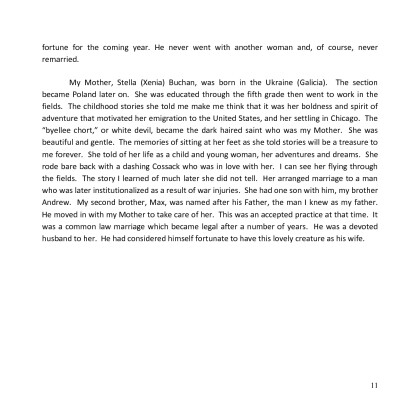 fortune for the coming year. He never went with another woman and, of course, never remarried.

My Mother, Stella (Xenia) Buchan, was born in the Ukraine (Galicia). The section became Poland later on. She was educated through the fifth grade then went to work in the fields. The childhood stories she told me make me think that it was her boldness and spirit of adventure that motivated her emigration to the United States, and her settling in Chicago. The "byellee chort," or white devil, became the dark haired saint who was my Mother. She was beautiful and gentle. The memories of sitting at her feet as she told stories will be a treasure to me forever. She told of her life as a child and young woman, her adventures and dreams. She rode bare back with a dashing Cossack who was in love with her. I can see her flying through the fields. The story I learned of much later she did not tell. Her arranged marriage to a man who was later institutionalized as a result of war injuries. She had one son with him, my brother Andrew. My second brother, Max, was named after his Father, the man I knew as my father. He moved in with my Mother to take care of her. This was an accepted practice at that time. It was a common law marriage which became legal after a number of years. He was a devoted husband to her. He had considered himself fortunate to have this lovely creature as his wife.

11